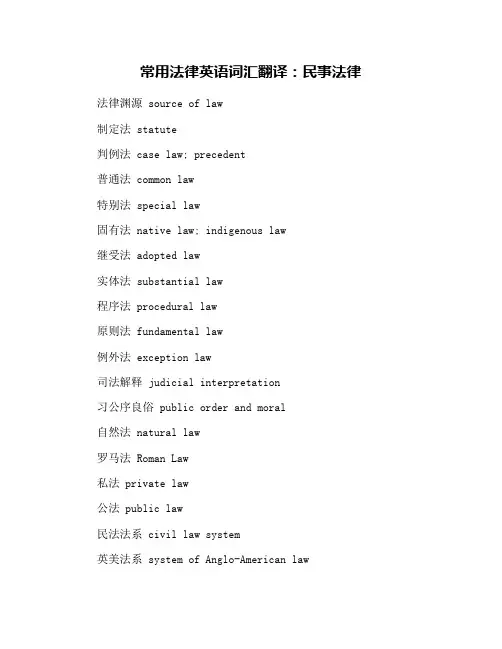 常用法律英语词汇翻译：民事法律

法律渊源 source of law

制定法 statute

判例法 case law; precedent

普通法 common law

特别法 special law

固有法 native law; indigenous law

继受法 adopted law

实体法 substantial law

程序法 procedural law

原则法 fundamental law

例外法 exception law

司法解释 judicial interpretation

习公序良俗 public order and moral

自然法 natural law

罗马法 Roman Law

私法 private law

公法 public law

民法法系 civil law system

英美法系 system of Anglo-American law